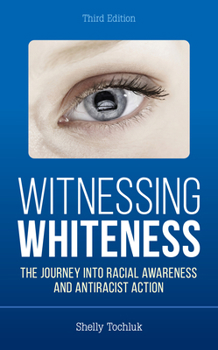 Third Edition

WITNESSING WHITENESS

THE JOURNEY INTO RACIAL AWARENESS AND ANTIRACIST ACTION

Shelly Tochluk